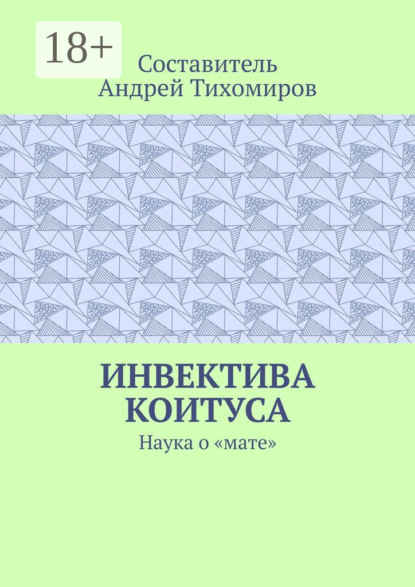 18+

Составитель
Андрей Тихомиров

ИНВЕКТИВА КОИТУСА

Наука о «мате»